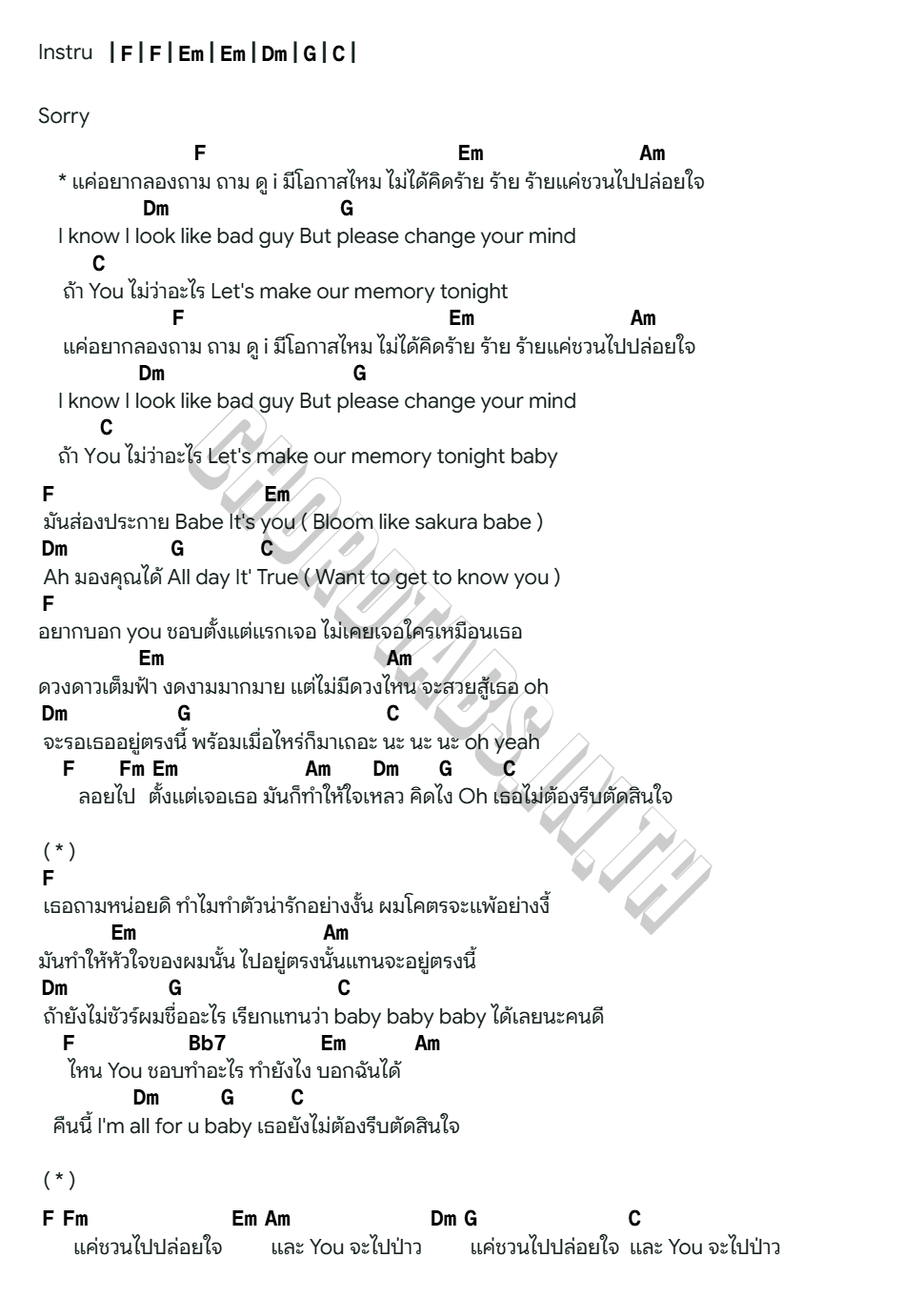 Instru | F | F | Em | Em | Dm | G | C |

Sorry

F Em Am
* แค่อยากลองถาม ถาม ดู i มีโอกาสไหม ไม่ได้คิดร้าย ร้าย ร้ายแค่ชวนไปปล่อยใจ
Dm G
I know I look like bad guy But please change your mind
C
ถ้า You ไม่ว่าอะไร Let's make our memory tonight
F Em Am
แค่อยากลองถาม ถาม ดู i มีโอกาสไหม ไม่ได้คิดร้าย ร้าย ร้ายแค่ชวนไปปล่อยใจ
Dm G
I know I look like bad guy But please change your mind
C
ถ้า You ไม่ว่าอะไร Let's make our memory tonight baby

F Em
มันส่องประกาย Babe It's you ( Bloom like sakura babe )
Dm G C
Ah มองคุณได้ All day It' True ( Want to get to know you )
F
อยากบอก you ชอบตั้งแต่แรกเจอ ไม่เคยเจอใครเหมือนเธอ
Em Am
ดวงดาวเต็มฟ้า งดงามมากมาย แต่ไม่มีดวงไหน จะสวยสู้เธอ oh
Dm G C
จะรอเธออยู่ตรงนี้ พร้อมเมื่อไหร่ก็มาเถอะ นะ นะ นะ oh yeah
F Fm Em Am Dm G C
ลอยไป ตั้งแต่เจอเธอ มันก็ทำให้ใจเหลว คิดไง Oh เธอไม่ต้องรีบตัดสินใจ

( * )
F
เธอถามหน่อยดิ ทำไมทำตัวน่ารักอย่างงั้น ผมโคตรจะแพ้อย่างงี้
Em Am
มันทำให้หัวใจของผมนั้น ไปอยู่ตรงนั้นแทนจะอยู่ตรงนี้
Dm G C
ถ้ายังไม่ชัวร์ผมชื่ออะไร เรียกแทนว่า baby baby baby ได้เลยนะคนดี
F Bb7 Em Am
ไหน You ชอบทำอะไร ทำยังไง บอกฉันได้
Dm G C
คืนนี้ I'm all for u baby เธอยังไม่ต้องรีบตัดสินใจ

( * )

F Fm Em Am Dm G C
แค่ชวนไปปล่อยใจ และ You จะไปป่าว แค่ชวนไปปล่อยใจ และ You จะไปป่าว

CHORDTABS.IN.TH